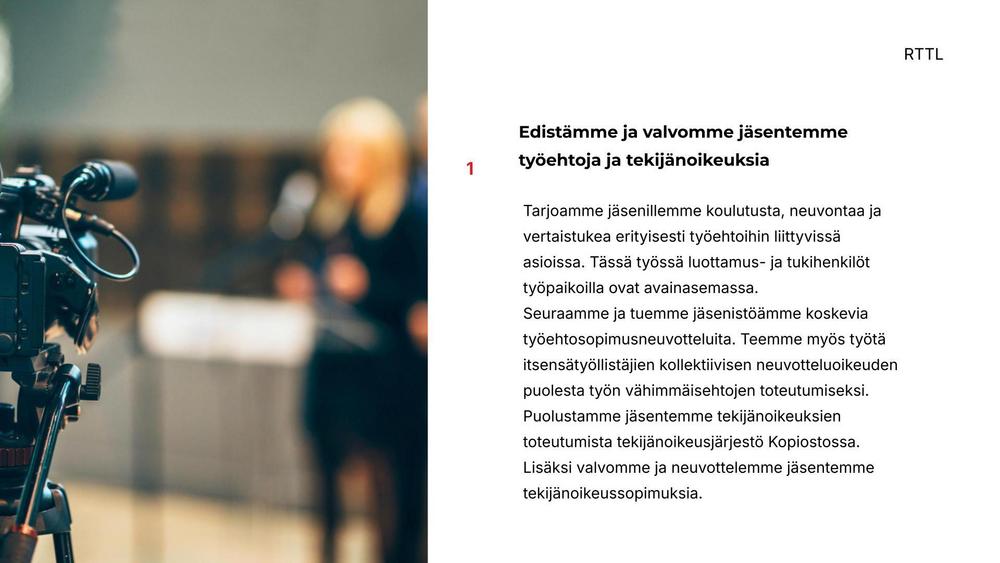 RTTL

1

Edistämme ja valvomme jäsentemme työehtoja ja tekijänoikeuksia

Tarjoamme jäsenillemme koulutusta, neuvontaa ja vertaistukea erityisesti työehtoihin liittyvissä asioissa. Tässä työssä luottamus- ja tukihenkilöt työpaikoilla ovat avainasemassa.
Seuraamme ja tuemme jäsenistöämme koskevia työehtosopimusneuvotteluita. Teemme myös työtä itsensätyöllistäjien kollektiivisen neuvotteluoikeuden puolesta työn vähimmäisehtojen toteutumiseksi.
Puolustamme jäsentemme tekijänoikeuksien toteutumista tekijänoikeusjärjestö Kopiostossa.
Lisäksi valvomme ja neuvottelemme jäsentemme tekijänoikeussopimuksia.